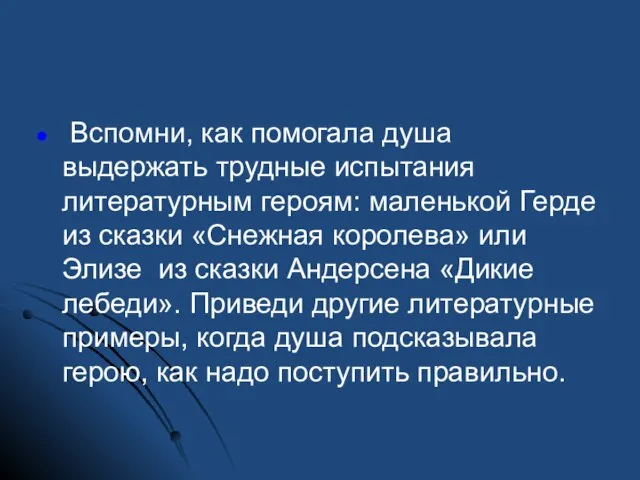 Вспомни, как помогала душа выдержать трудные испытания литературным героям: маленькой Герде из сказки «Снежная королева» или Элизе из сказки Андерсена «Дикие лебеди». Приведи другие литературные примеры, когда душа подсказывала герою, как надо поступить правильно.